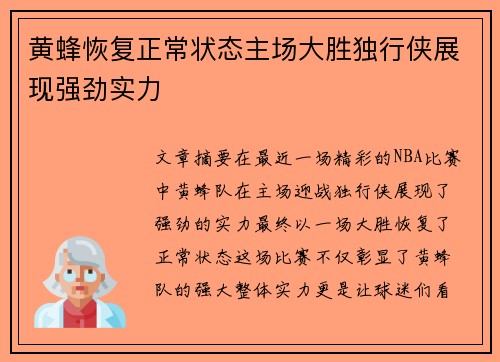 黄蜂恢复正常状态主场大胜独行侠展现强劲实力

文章摘要在最近一场精彩的NBA比赛中黄蜂队在主场迎战独行侠展现了强劲的实力最终以一场大胜恢复了正常状态这场比赛不仅彰显了黄蜂队的强大整体实力更是让球迷们看